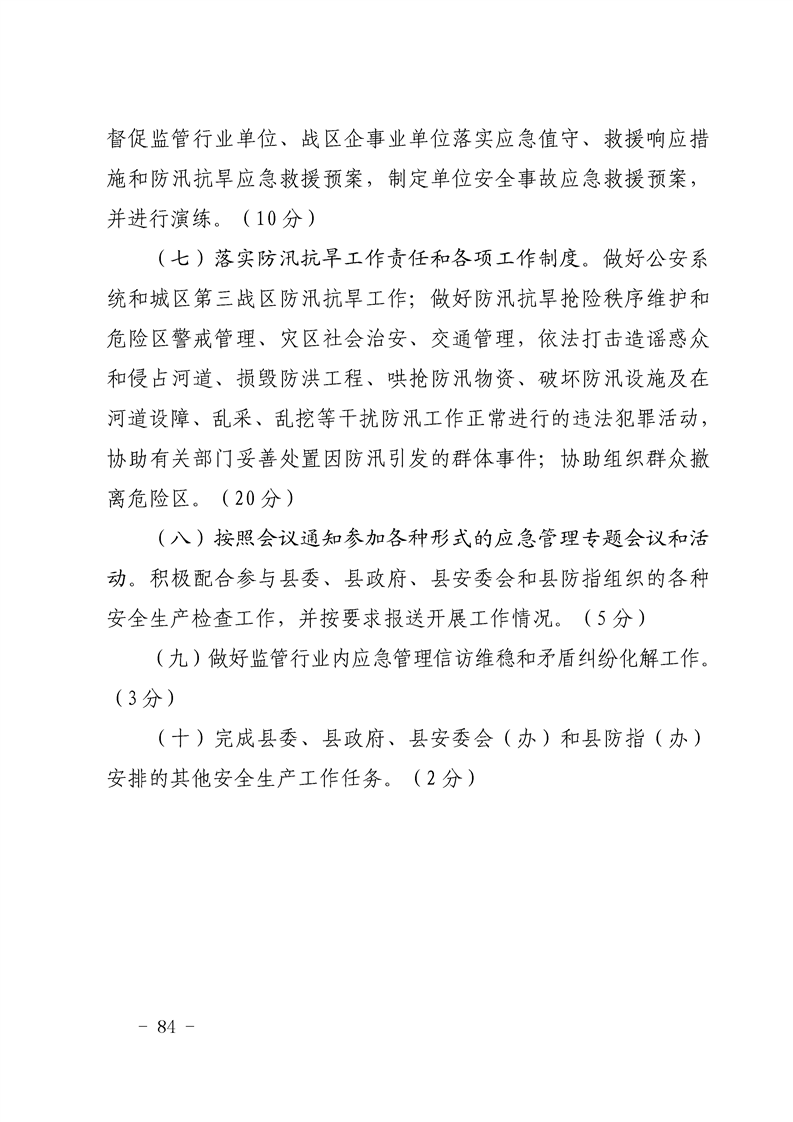 督促监管行业单位、战区企事业单位落实应急值守、救援响应措施和防汛抗旱应急救援预案，制定单位安全事故应急救援预案，并进行演练。（10分）

（七）落实防汛抗旱工作责任和各项工作制度。做好公安系统和城区第三战区防汛抗旱工作；做好防汛抗旱抢险秩序维护和危险区警戒管理、灾区社会治安、交通管理，依法打击造谣惑众和侵占河道、损毁防洪工程、哄抢防汛物资、破坏防汛设施及在河道设障、乱采、乱挖等干扰防汛工作正常进行的违法犯罪活动，协助有关部门妥善处置因防汛引发的群体事件；协助组织群众撤离危险区。（20分）

（八）按照会议通知参加各种形式的应急管理专题会议和活动。积极配合参与县委、县政府、县安委会和县防指组织的各种安全生产检查工作，并按要求报送开展工作情况。（5分）

（九）做好监管行业内应急管理信访维稳和矛盾纠纷化解工作。（3分）

（十）完成县委、县政府、县安委会（办）和县防指（办）安排的其他安全生产工作任务。（2分）

- 84 -